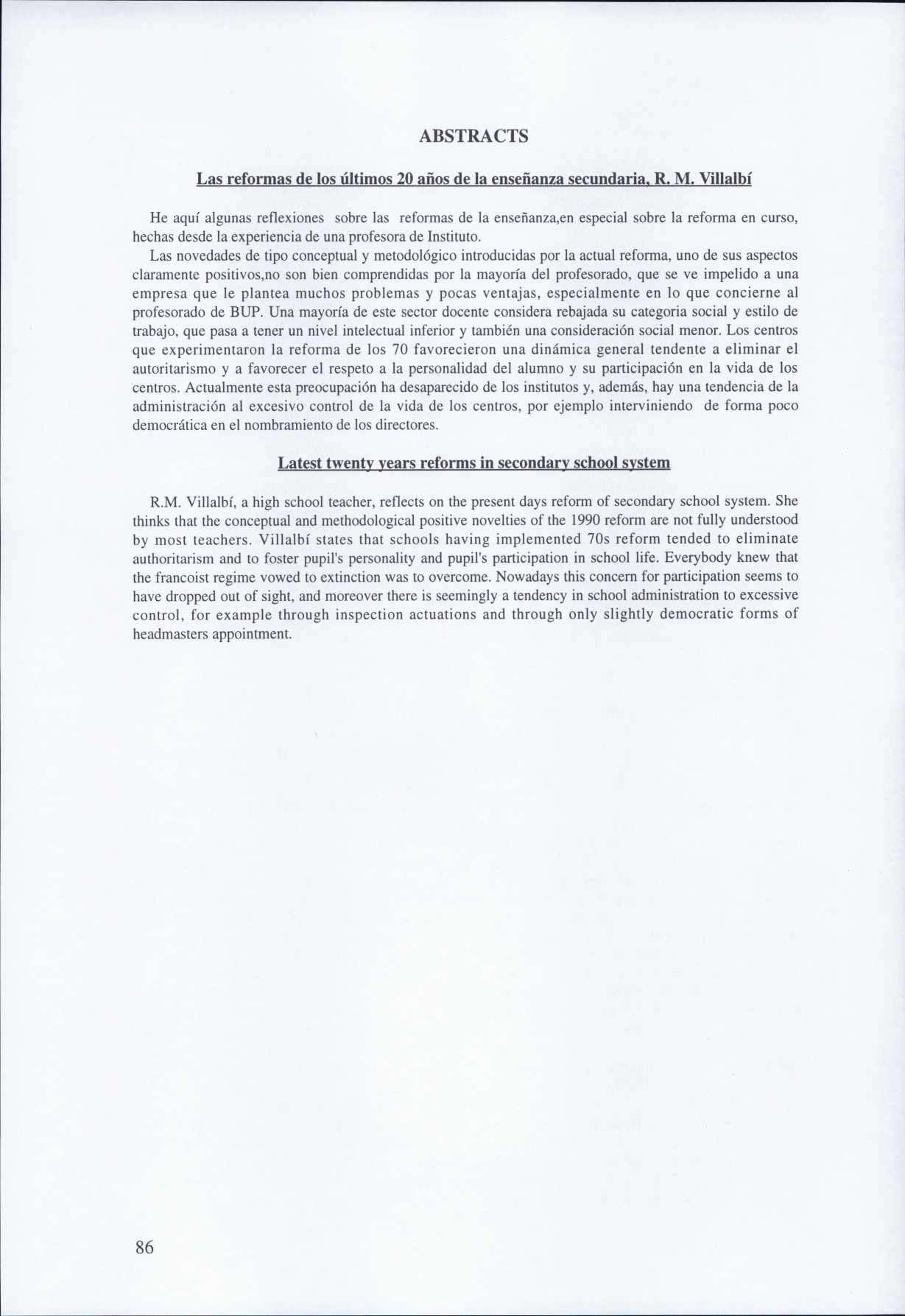 ABSTRACTS

Las reformas de los últimos 20 años de la enseñanza secundaria, R. M. Villalbí

He aquí algunas reflexiones sobre las reformas de la enseñanza,en especial sobre la reforma en curso, hechas desde la experiencia de una profesora de Instituto.

Las novedades de tipo conceptual y metodológico introducidas por la actual reforma, uno de sus aspectos claramente positivos,no son bien comprendidas por la mayoría del profesorado, que se ve impelido a una empresa que le plantea muchos problemas y pocas ventajas, especialmente en lo que concierne al profesorado de BUP. Una mayoría de este sector docente considera rebajada su categoria social y estilo de trabajo, que pasa a tener un nivel intelectual inferior y también una consideración social menor. Los centros que experimentaron la reforma de los 70 favorecieron una dinámica general tendente a eliminar el autoritarismo y a favorecer el respeto a la personalidad del alumno y su participación en la vida de los centros. Actualmente esta preocupación ha desaparecido de los institutos y, además, hay una tendencia de la administración al excesivo control de la vida de los centros, por ejemplo interviniendo de forma poco democrática en el nombramiento de los directores.

Latest twenty years reforms in secondary school system

R.M. Villalbí, a high school teacher, reflects on the present days reform of secondary school system. She thinks that the conceptual and methodological positive novelties of the 1990 reform are not fully understood by most teachers. Villalbí states that schools having implemented 70s reform tended to eliminate authoritarism and to foster pupil's personality and pupil's participation in school life. Everybody knew that the francoist regime vowed to extinction was to overcome. Nowadays this concern for participation seems to have dropped out of sight, and moreover there is seemingly a tendency in school administration to excessive control, for example through inspection actuations and through only slightly democratic forms of headmasters appointment.

86